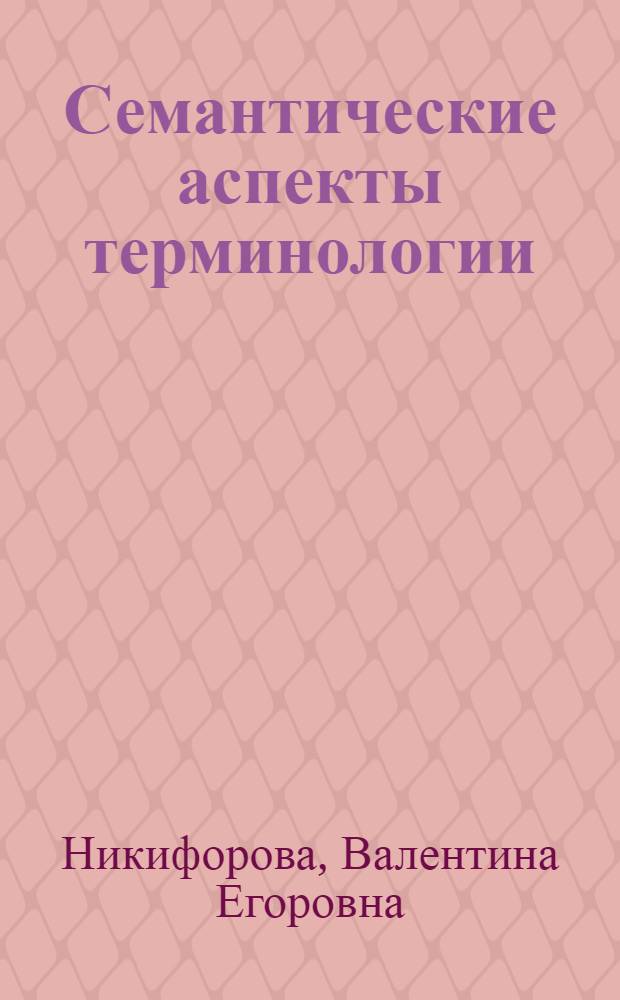 Семантические аспекты терминологии

Никифорова, Валентина Егоровна